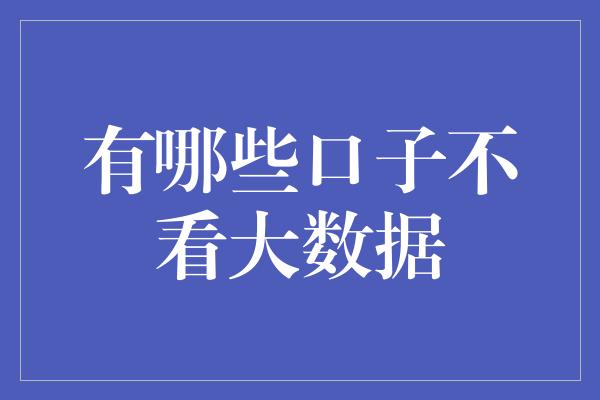 有哪些口子不看大数据